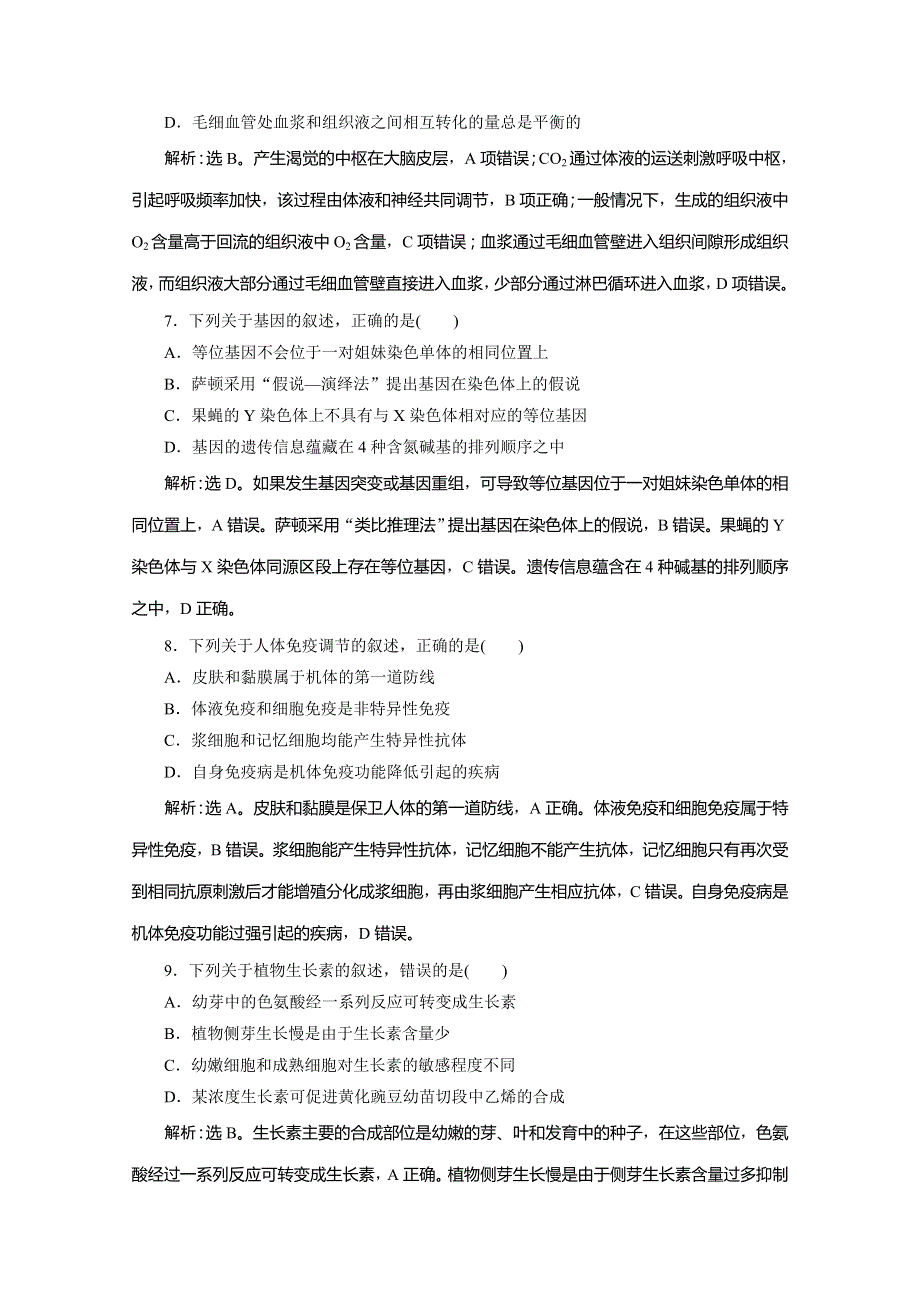 D．毛细血管处血浆和组织液之间相互转化的量总是平衡的

解析：选 B。产生渴觉的中枢在大脑皮层，A 项错误；$CO_2$ 通过体液的运送刺激呼吸中枢，引起呼吸频率加快，该过程由体液和神经共同调节，B 项正确；一般情况下，生成的组织液中 $O_2$ 含量高于回流的组织液中 $O_2$ 含量，C 项错误；血浆通过毛细血管壁进入组织间隙形成组织液，而组织液大部分通过毛细血管壁直接进入血浆，少部分通过淋巴循环进入血浆，D 项错误。

7．下列关于基因的叙述，正确的是(　　)

A．等位基因不会位于一对姐妹染色单体的相同位置上

B．萨顿采用“假说—演绎法”提出基因在染色体上的假说

C．果蝇的 Y 染色体上不具有与 X 染色体相对应的等位基因

D．基因的遗传信息蕴藏在 4 种含氮碱基的排列顺序之中

解析：选 D。如果发生基因突变或基因重组，可导致等位基因位于一对姐妹染色单体的相同位置上，A 错误。萨顿采用“类比推理法”提出基因在染色体上的假说，B 错误。果蝇的 Y 染色体与 X 染色体同源区段上存在等位基因，C 错误。遗传信息蕴含在 4 种碱基的排列顺序之中，D 正确。

8．下列关于人体免疫调节的叙述，正确的是(　　)

A．皮肤和黏膜属于机体的第一道防线

B．体液免疫和细胞免疫是非特异性免疫

C．浆细胞和记忆细胞均能产生特异性抗体

D．自身免疫病是机体免疫功能降低引起的疾病

解析：选 A。皮肤和黏膜是保卫人体的第一道防线，A 正确。体液免疫和细胞免疫属于特异性免疫，B 错误。浆细胞能产生特异性抗体，记忆细胞不能产生抗体，记忆细胞只有再次受到相同抗原刺激后才能增殖分化成浆细胞，再由浆细胞产生相应抗体，C 错误。自身免疫病是机体免疫功能过强引起的疾病，D 错误。

9．下列关于植物生长素的叙述，错误的是(　　)

A．幼芽中的色氨酸经一系列反应可转变成生长素

B．植物侧芽生长慢是由于生长素含量少

C．幼嫩细胞和成熟细胞对生长素的敏感程度不同

D．某浓度生长素可促进黄化豌豆幼苗切段中乙烯的合成

解析：选 B。生长素主要的合成部位是幼嫩的芽、叶和发育中的种子，在这些部位，色氨酸经过一系列反应可转变成生长素，A 正确。植物侧芽生长慢是由于侧芽生长素含量过多抑制